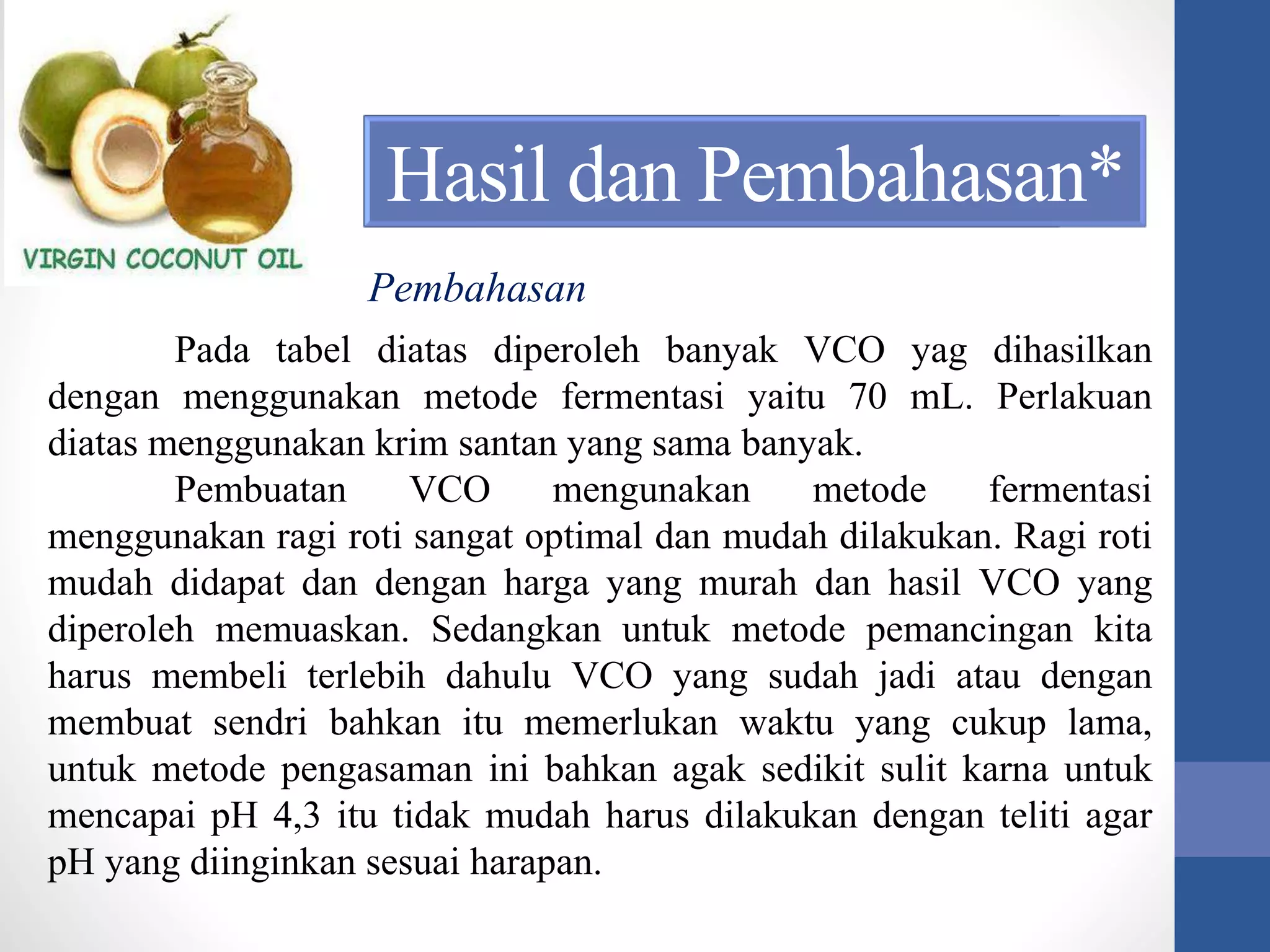 VIRGIN COCONUT OIL

Hasil dan Pembahasan*

Pembahasan

Pada tabel diatas diperoleh banyak VCO yag dihasilkan dengan menggunakan metode fermentasi yaitu 70 mL. Perlakuan diatas menggunakan krim santan yang sama banyak.

Pembuatan VCO mengunakan metode fermentasi menggunakan ragi roti sangat optimal dan mudah dilakukan. Ragi roti mudah didapat dan dengan harga yang murah dan hasil VCO yang diperoleh memuaskan. Sedangkan untuk metode pemancingan kita harus membeli terlebih dahulu VCO yang sudah jadi atau dengan membuat sendri bahkan itu memerlukan waktu yang cukup lama, untuk metode pengasaman ini bahkan agak sedikit sulit karna untuk mencapai pH 4,3 itu tidak mudah harus dilakukan dengan teliti agar pH yang diinginkan sesuai harapan.